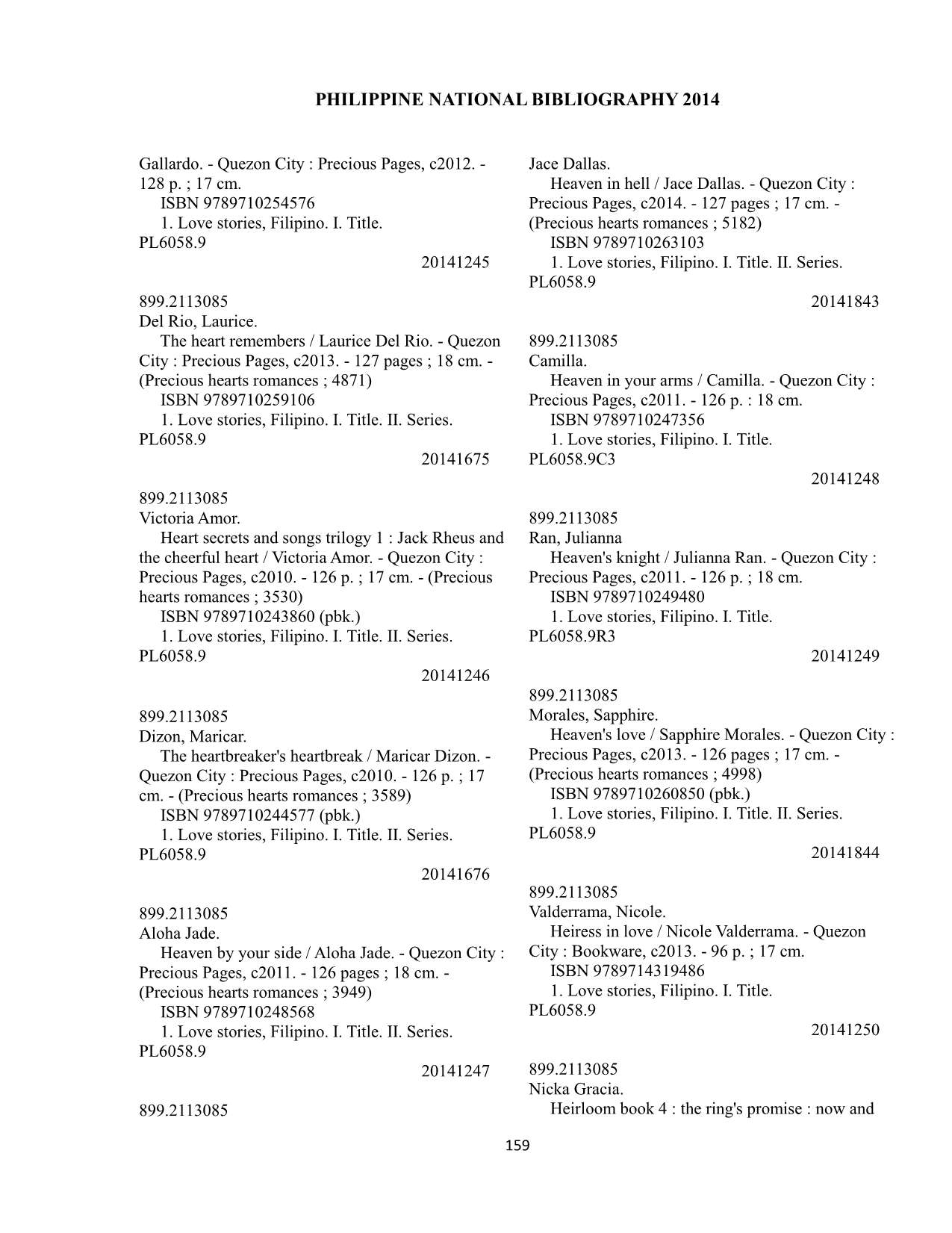 PHILIPPINE NATIONAL BIBLIOGRAPHY 2014

Gallardo. - Quezon City : Precious Pages, c2012. - 128 p. ; 17 cm.
ISBN 9789710254576
1. Love stories, Filipino. I. Title.
PL6058.9
20141245

899.2113085
Del Rio, Laurice.
The heart remembers / Laurice Del Rio. - Quezon City : Precious Pages, c2013. - 127 pages ; 18 cm. - (Precious hearts romances ; 4871)
ISBN 9789710259106
1. Love stories, Filipino. I. Title. II. Series.
PL6058.9
20141675

899.2113085
Victoria Amor.
Heart secrets and songs trilogy 1 : Jack Rheus and the cheerful heart / Victoria Amor. - Quezon City : Precious Pages, c2010. - 126 p. ; 17 cm. - (Precious hearts romances ; 3530)
ISBN 9789710243860 (pbk.)
1. Love stories, Filipino. I. Title. II. Series.
PL6058.9
20141246

899.2113085
Dizon, Maricar.
The heartbreaker's heartbreak / Maricar Dizon. - Quezon City : Precious Pages, c2010. - 126 p. ; 17 cm. - (Precious hearts romances ; 3589)
ISBN 9789710244577 (pbk.)
1. Love stories, Filipino. I. Title. II. Series.
PL6058.9
20141676

899.2113085
Aloha Jade.
Heaven by your side / Aloha Jade. - Quezon City : Precious Pages, c2011. - 126 pages ; 18 cm. - (Precious hearts romances ; 3949)
ISBN 9789710248568
1. Love stories, Filipino. I. Title. II. Series.
PL6058.9
20141247

899.2113085
Jace Dallas.
Heaven in hell / Jace Dallas. - Quezon City : Precious Pages, c2014. - 127 pages ; 17 cm. - (Precious hearts romances ; 5182)
ISBN 9789710263103
1. Love stories, Filipino. I. Title. II. Series.
PL6058.9
20141843

899.2113085
Camilla.
Heaven in your arms / Camilla. - Quezon City : Precious Pages, c2011. - 126 p. : 18 cm.
ISBN 9789710247356
1. Love stories, Filipino. I. Title.
PL6058.9C3
20141248

899.2113085
Ran, Julianna
Heaven's knight / Julianna Ran. - Quezon City : Precious Pages, c2011. - 126 p. ; 18 cm.
ISBN 9789710249480
1. Love stories, Filipino. I. Title.
PL6058.9R3
20141249

899.2113085
Morales, Sapphire.
Heaven's love / Sapphire Morales. - Quezon City : Precious Pages, c2013. - 126 pages ; 17 cm. - (Precious hearts romances ; 4998)
ISBN 9789710260850 (pbk.)
1. Love stories, Filipino. I. Title. II. Series.
PL6058.9
20141844

899.2113085
Valderrama, Nicole.
Heiress in love / Nicole Valderrama. - Quezon City : Bookware, c2013. - 96 p. ; 17 cm.
ISBN 9789714319486
1. Love stories, Filipino. I. Title.
PL6058.9
20141250

899.2113085
Nicka Gracia.
Heirloom book 4 : the ring's promise : now and

159